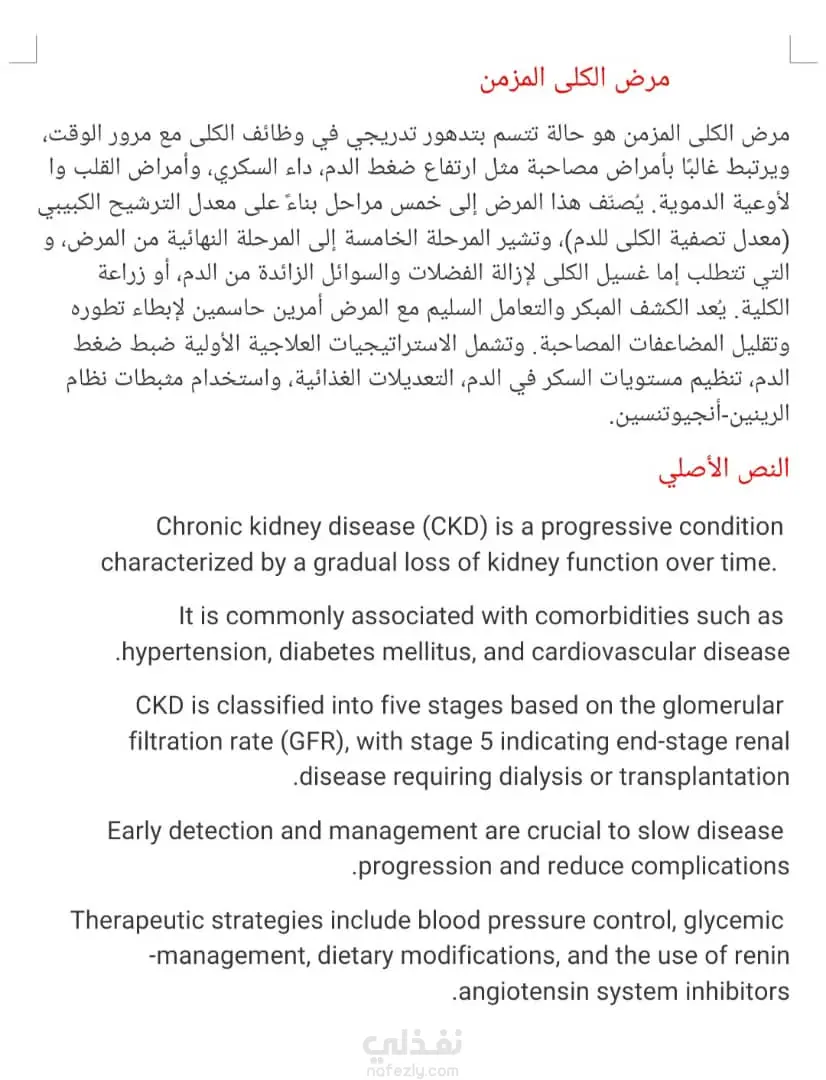 مرض الكلى المزمن

مرض الكلى المزمن هو حالة تتسم بتدهور تدريجي في وظائف الكلى مع مرور الوقت، ويرتبط غالبًا بأمراض مصاحبة مثل ارتفاع ضغط الدم، داء السكري، وأمراض القلب وا لأوعية الدموية. يُصنف هذا المرض إلى خمس مراحل بناءً على معدل الترشيح الكبيبي (معدل تصفية الكلى للدم)، وتشير المرحلة الخامسة إلى المرحلة النهائية من المرض، و التي تتطلب إما غسيل الكلى لإزالة الفضلات والسوائل الزائدة من الدم، أو زراعة الكلية. يُعد الكشف المبكر والتعامل السليم مع المرض أمرين حاسمين لإبطاء تطوره وتقليل المضاعفات المصاحبة. وتشمل الاستراتيجيات العلاجية الأولية ضبط ضغط الدم، تنظيم مستويات السكر في الدم، التعديلات الغذائية، واستخدام مثبطات نظام الرينين-أنجيوتنسين.

النص الأصلي

Chronic kidney disease (CKD) is a progressive condition characterized by a gradual loss of kidney function over time.

It is commonly associated with comorbidities such as .hypertension, diabetes mellitus, and cardiovascular disease

CKD is classified into five stages based on the glomerular filtration rate (GFR), with stage 5 indicating end-stage renal .disease requiring dialysis or transplantation

Early detection and management are crucial to slow disease .progression and reduce complications

Therapeutic strategies include blood pressure control, glycemic -management, dietary modifications, and the use of renin .angiotensin system inhibitors

نفذلي
nafezly.com